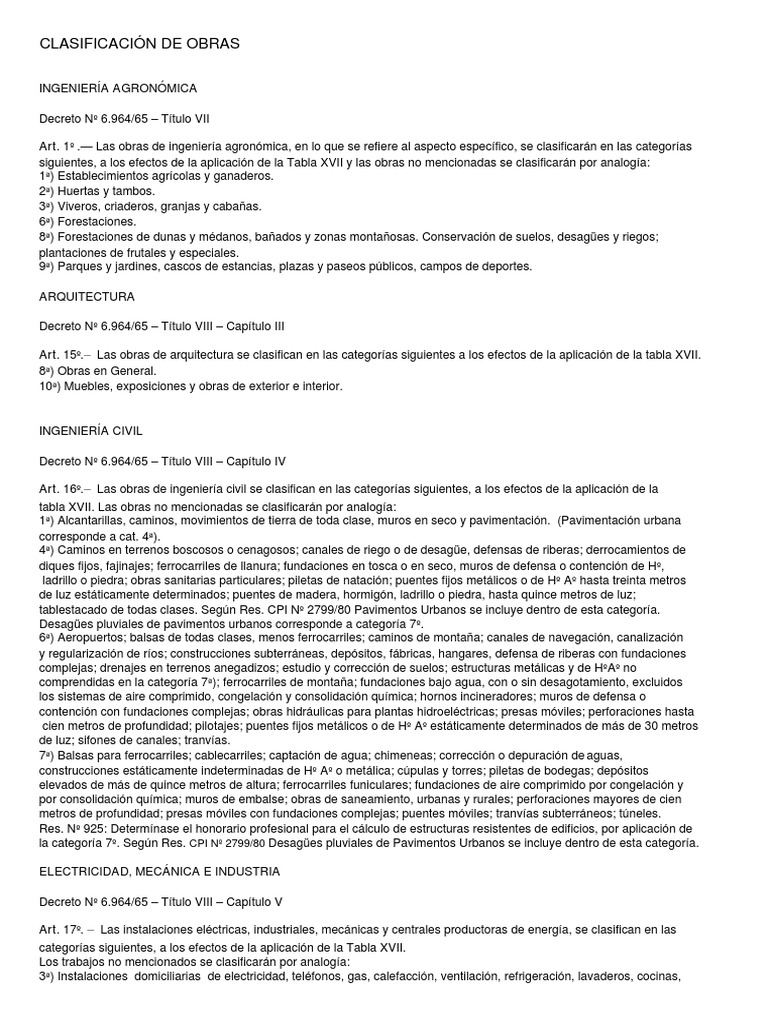 CLASIFICACIÓN DE OBRAS

INGENIERÍA AGRONÓMICA

Decreto Nº 6.964/65 – Título VII

Art. 1º .— Las obras de ingeniería agronómica, en lo que se refiere al aspecto específico, se clasificarán en las categorías siguientes, a los efectos de la aplicación de la Tabla XVII y las obras no mencionadas se clasificarán por analogía:
1ª) Establecimientos agrícolas y ganaderos.
2ª) Huertas y tambos.
3ª) Viveros, criaderos, granjas y cabañas.
6ª) Forestaciones.
8ª) Forestaciones de dunas y médanos, bañados y zonas montañosas. Conservación de suelos, desagües y riegos; plantaciones de frutales y especiales.
9ª) Parques y jardines, cascos de estancias, plazas y paseos públicos, campos de deportes.

ARQUITECTURA

Decreto Nº 6.964/65 – Título VIII – Capítulo III

Art. 15º.– Las obras de arquitectura se clasifican en las categorías siguientes a los efectos de la aplicación de la tabla XVII.
8ª) Obras en General.
10ª) Muebles, exposiciones y obras de exterior e interior.

INGENIERÍA CIVIL

Decreto Nº 6.964/65 – Título VIII – Capítulo IV

Art. 16º.– Las obras de ingeniería civil se clasifican en las categorías siguientes, a los efectos de la aplicación de la tabla XVII. Las obras no mencionadas se clasificarán por analogía:
1ª) Alcantarillas, caminos, movimientos de tierra de toda clase, muros en seco y pavimentación. (Pavimentación urbana corresponde a cat. 4ª).
4ª) Caminos en terrenos boscosos o cenagosos; canales de riego o de desagüe, defensas de riberas; derrocamientos de diques fijos, fajinajes; ferrocarriles de llanura; fundaciones en tosca o en seco, muros de defensa o contención de Hº, ladrillo o piedra; obras sanitarias particulares; piletas de natación; puentes fijos metálicos o de Hº Aº hasta treinta metros de luz estáticamente determinados; puentes de madera, hormigón, ladrillo o piedra, hasta quince metros de luz; tablestacado de todas clases. Según Res. CPI Nº 2799/80 Pavimentos Urbanos se incluye dentro de esta categoría. Desagües pluviales de pavimentos urbanos corresponde a categoría 7º.
6ª) Aeropuertos; balsas de todas clases, menos ferrocarriles; caminos de montaña; canales de navegación, canalización y regularización de ríos; construcciones subterráneas, depósitos, fábricas, hangares, defensa de riberas con fundaciones complejas; drenajes en terrenos anegadizos; estudio y corrección de suelos; estructuras metálicas y de HºAº no comprendidas en la categoría 7ª); ferrocarriles de montaña; fundaciones bajo agua, con o sin desagotamiento, excluidos los sistemas de aire comprimido, congelación y consolidación química; hornos incineradores; muros de defensa o contención con fundaciones complejas; obras hidráulicas para plantas hidroeléctricas; presas móviles; perforaciones hasta cien metros de profundidad; pilotajes; puentes fijos metálicos o de Hº Aº estáticamente determinados de más de 30 metros de luz; sifones de canales; tranvías.
7ª) Balsas para ferrocarriles; cablecarriles; captación de agua; chimeneas; corrección o depuración de aguas, construcciones estáticamente indeterminadas de Hº Aº o metálica; cúpulas y torres; piletas de bodegas; depósitos elevados de más de quince metros de altura; ferrocarriles funiculares; fundaciones de aire comprimido por congelación y por consolidación química; muros de embalse; obras de saneamiento, urbanas y rurales; perforaciones mayores de cien metros de profundidad; presas móviles con fundaciones complejas; puentes móviles; tranvías subterráneos; túneles.
Res. Nº 925: Determínase el honorario profesional para el cálculo de estructuras resistentes de edificios, por aplicación de la categoría 7º. Según Res. CPI Nº 2799/80 Desagües pluviales de Pavimentos Urbanos se incluye dentro de esta categoría.

ELECTRICIDAD, MECÁNICA E INDUSTRIA

Decreto Nº 6.964/65 – Título VIII – Capítulo V

Art. 17º. – Las instalaciones eléctricas, industriales, mecánicas y centrales productoras de energía, se clasifican en las categorías siguientes, a los efectos de la aplicación de la Tabla XVII.
Los trabajos no mencionados se clasificarán por analogía:
3ª) Instalaciones domiciliarias de electricidad, teléfonos, gas, calefacción, ventilación, refrigeración, lavaderos, cocinas,